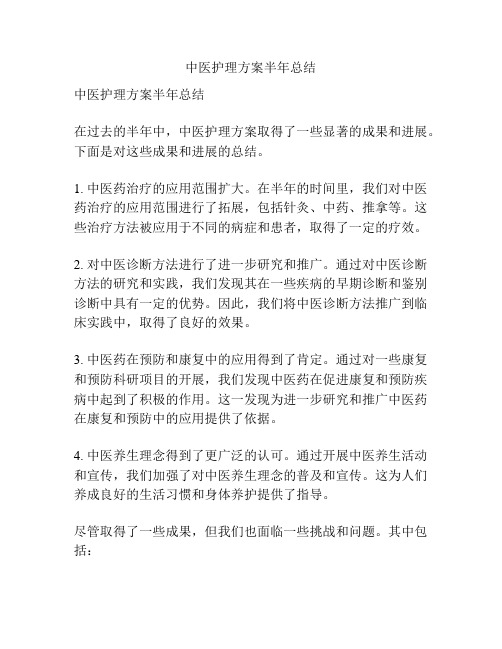 中医护理方案半年总结

中医护理方案半年总结

在过去的半年中，中医护理方案取得了一些显著的成果和进展。下面是对这些成果和进展的总结。

1. 中医药治疗的应用范围扩大。在半年的时间里，我们对中医药治疗的应用范围进行了拓展，包括针灸、中药、推拿等。这些治疗方法被应用于不同的病症和患者，取得了一定的疗效。

2. 对中医诊断方法进行了进一步研究和推广。通过对中医诊断方法的研究和实践，我们发现其在一些疾病的早期诊断和鉴别诊断中具有一定的优势。因此，我们将中医诊断方法推广到临床实践中，取得了良好的效果。

3. 中医药在预防和康复中的应用得到了肯定。通过对一些康复和预防科研项目的开展，我们发现中医药在促进康复和预防疾病中起到了积极的作用。这一发现为进一步研究和推广中医药在康复和预防中的应用提供了依据。

4. 中医养生理念得到了更广泛的认可。通过开展中医养生活动和宣传，我们加强了对中医养生理念的普及和宣传。这为人们养成良好的生活习惯和身体养护提供了指导。

尽管取得了一些成果，但我们也面临一些挑战和问题。其中包括：